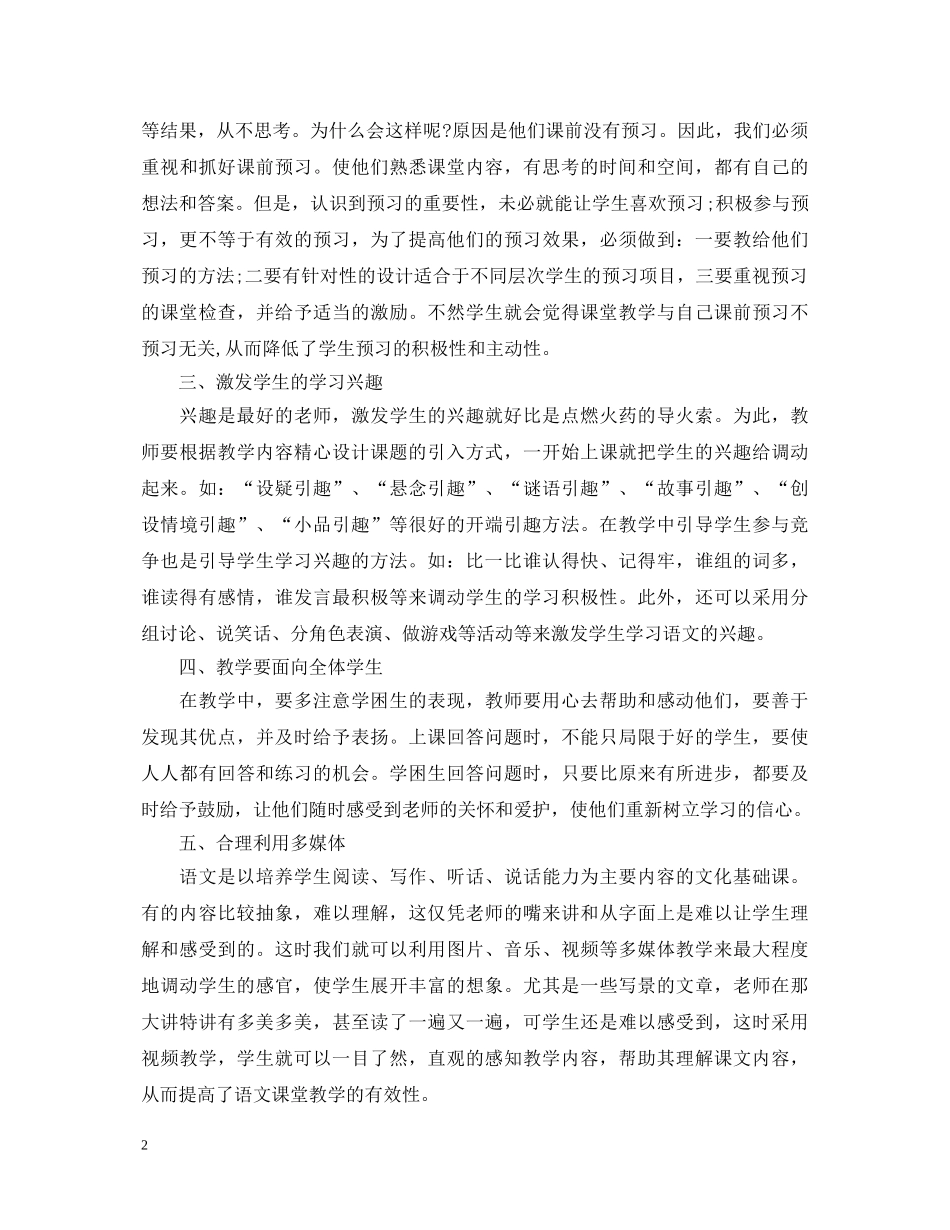 等结果，从不思考。为什么会这样呢?原因是他们课前没有预习。因此，我们必须重视和抓好课前预习。使他们熟悉课堂内容，有思考的时间和空间，都有自己的想法和答案。但是，认识到预习的重要性，未必就能让学生喜欢预习;积极参与预习，更不等于有效的预习，为了提高他们的预习效果，必须做到：一要教给他们预习的方法;二要有针对性的设计适合于不同层次学生的预习项目，三要重视预习的课堂检查，并给予适当的激励。不然学生就会觉得课堂教学与自己课前预习不预习无关,从而降低了学生预习的积极性和主动性。

三、激发学生的学习兴趣

兴趣是最好的老师，激发学生的兴趣就好比是点燃火药的导火索。为此，教师要根据教学内容精心设计课题的引入方式，一开始上课就把学生的兴趣给调动起来。如：“设疑引趣”、“悬念引趣”、“谜语引趣”、“故事引趣”、“创设情境引趣”、“小品引趣”等很好的开端引趣方法。在教学中引导学生参与竞争也是引导学生学习兴趣的方法。如：比一比谁认得快、记得牢，谁组的词多，谁读得有感情，谁发言最积极等来调动学生的学习积极性。此外，还可以采用分组讨论、说笑话、分角色表演、做游戏等活动等来激发学生学习语文的兴趣。

四、教学要面向全体学生

在教学中，要多注意学困生的表现，教师要用心去帮助和感动他们，要善于发现其优点，并及时给予表扬。上课回答问题时，不能只局限于好的学生，要使人人都有回答和练习的机会。学困生回答问题时，只要比原来有所进步，都要及时给予鼓励，让他们随时感受到老师的关怀和爱护，使他们重新树立学习的信心。

五、合理利用多媒体

语文是以培养学生阅读、写作、听话、说话能力为主要内容的文化基础课。有的内容比较抽象，难以理解，这仅凭老师的嘴来讲和从字面上是难以让学生理解和感受到的。这时我们就可以利用图片、音乐、视频等多媒体教学来最大程度地调动学生的感官，使学生展开丰富的想象。尤其是一些写景的文章，老师在那大讲特讲有多美多美，甚至读了一遍又一遍，可学生还是难以感受到，这时采用视频教学，学生就可以一目了然，直观的感知教学内容，帮助其理解课文内容，从而提高了语文课堂教学的有效性。

2